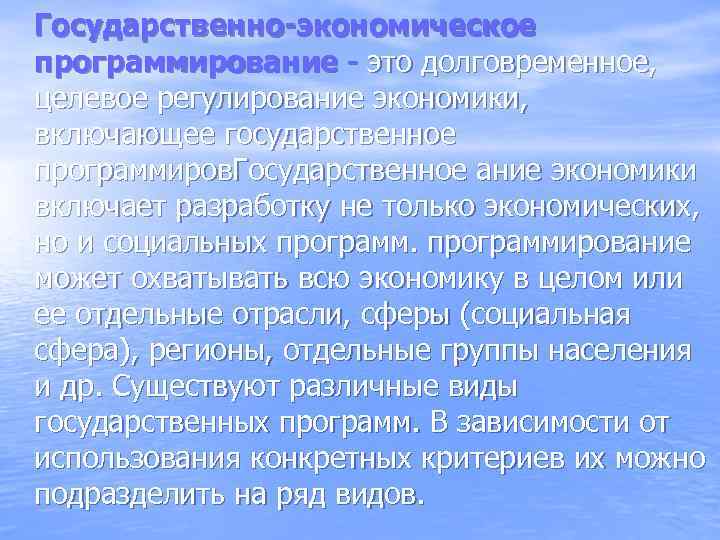 Государственно-экономическое программирование - это долговременное, целевое регулирование экономики, включающее государственное программировГосударственное ание экономики включает разработку не только экономических, но и социальных программ. программирование может охватывать всю экономику в целом или ее отдельные отрасли, сферы (социальная сфера), регионы, отдельные группы населения и др. Существуют различные виды государственных программ. В зависимости от использования конкретных критериев их можно подразделить на ряд видов.